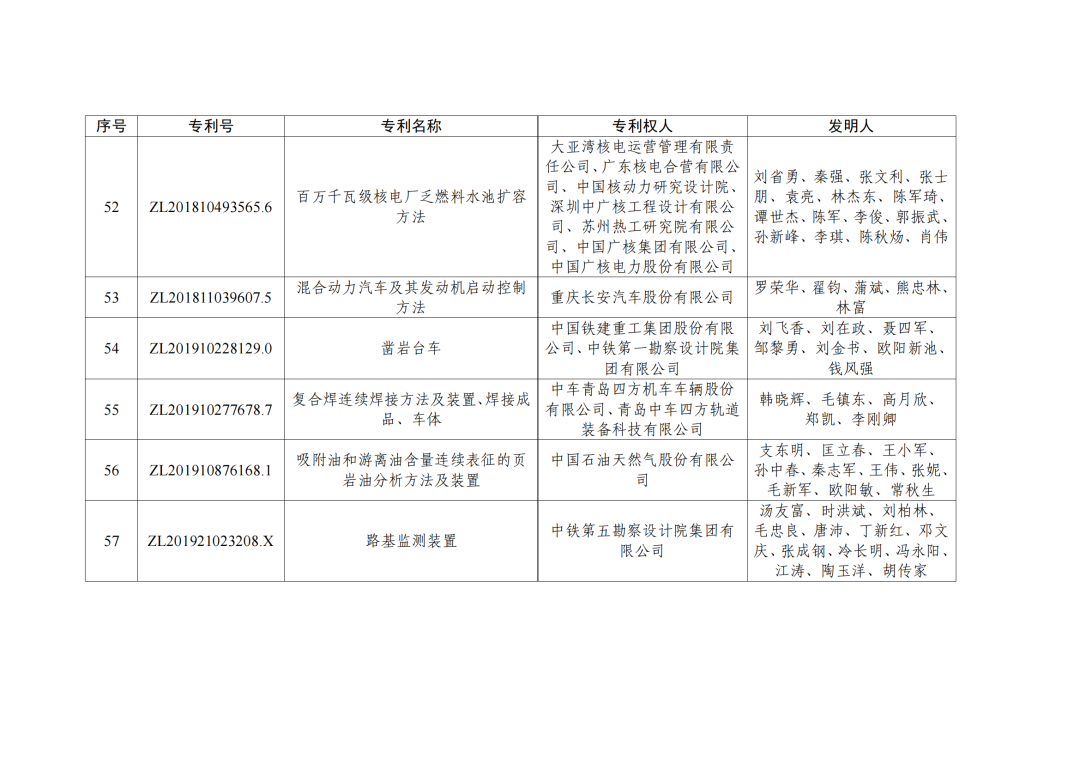 | 序号 | 专利号 | 专利名称 | 专利权人 | 发明人 |
|---|---|---|---|---|
| 52 | ZL201810493565.6 | 百万千瓦级核电厂乏燃料水池扩容方法 | 大亚湾核电运营管理有限责任公司、广东核电合营有限公司、中国核动力研究设计院、深圳中广核工程设计有限公司、苏州热工研究院有限公司、中国广核集团有限公司、中国广核电力股份有限公司 | 刘省勇、秦强、张文利、张士朋、袁亮、林杰东、陈军琦、谭世杰、陈军、李俊、郭振武、孙新峰、李琪、陈秋炀、肖伟 |
| 53 | ZL201811039607.5 | 混合动力汽车及其发动机启动控制方法 | 重庆长安汽车股份有限公司 | 罗荣华、翟钧、蒲斌、熊忠林、林富 |
| 54 | ZL201910228129.0 | 凿岩台车 | 中国铁建重工集团股份有限公司、中铁第一勘察设计院集团有限公司 | 刘飞香、刘在政、聂四军、邹黎勇、刘金书、欧阳新池、钱风强 |
| 55 | ZL201910277678.7 | 复合焊连续焊接方法及装置、焊接成品、车体 | 中车青岛四方机车车辆股份有限公司、青岛中车四方轨道装备科技有限公司 | 韩晓辉、毛镇东、高月欣、郑凯、李刚卿 |
| 56 | ZL201910876168.1 | 吸附油和游离油含量连续表征的页岩油分析方法及装置 | 中国石油天然气股份有限公司 | 支东明、匡立春、王小军、孙中春、秦志军、王伟、张妮、毛新军、欧阳敏、常秋生 |
| 57 | ZL201921023208.X | 路基监测装置 | 中铁第五勘察设计院集团有限公司 | 汤友富、时洪斌、刘柏林、毛忠良、唐沛、丁新红、邓文庆、张成钢、冷长明、冯永阳、江涛、陶玉洋、胡传家 |